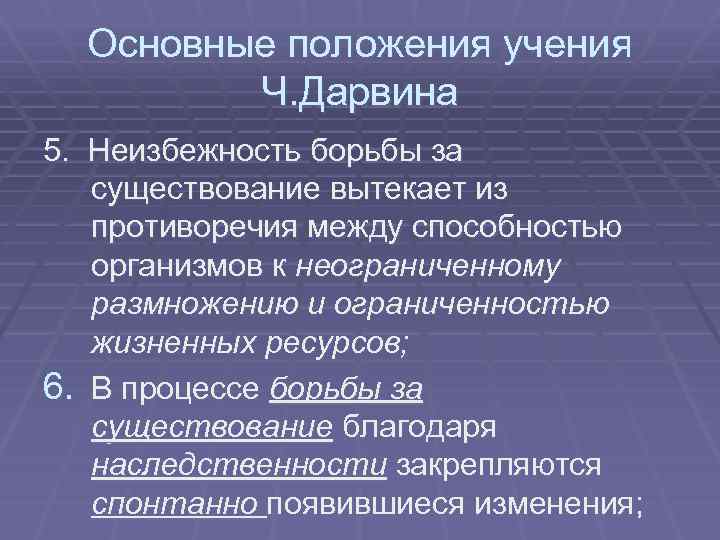 Основные положения учения Ч.Дарвина

5. Неизбежность борьбы за существование вытекает из противоречия между способностью организмов к неограниченному размножению и ограниченностью жизненных ресурсов;

6. В процессе борьбы за существование благодаря наследственности закрепляются спонтанно появившиеся изменения;